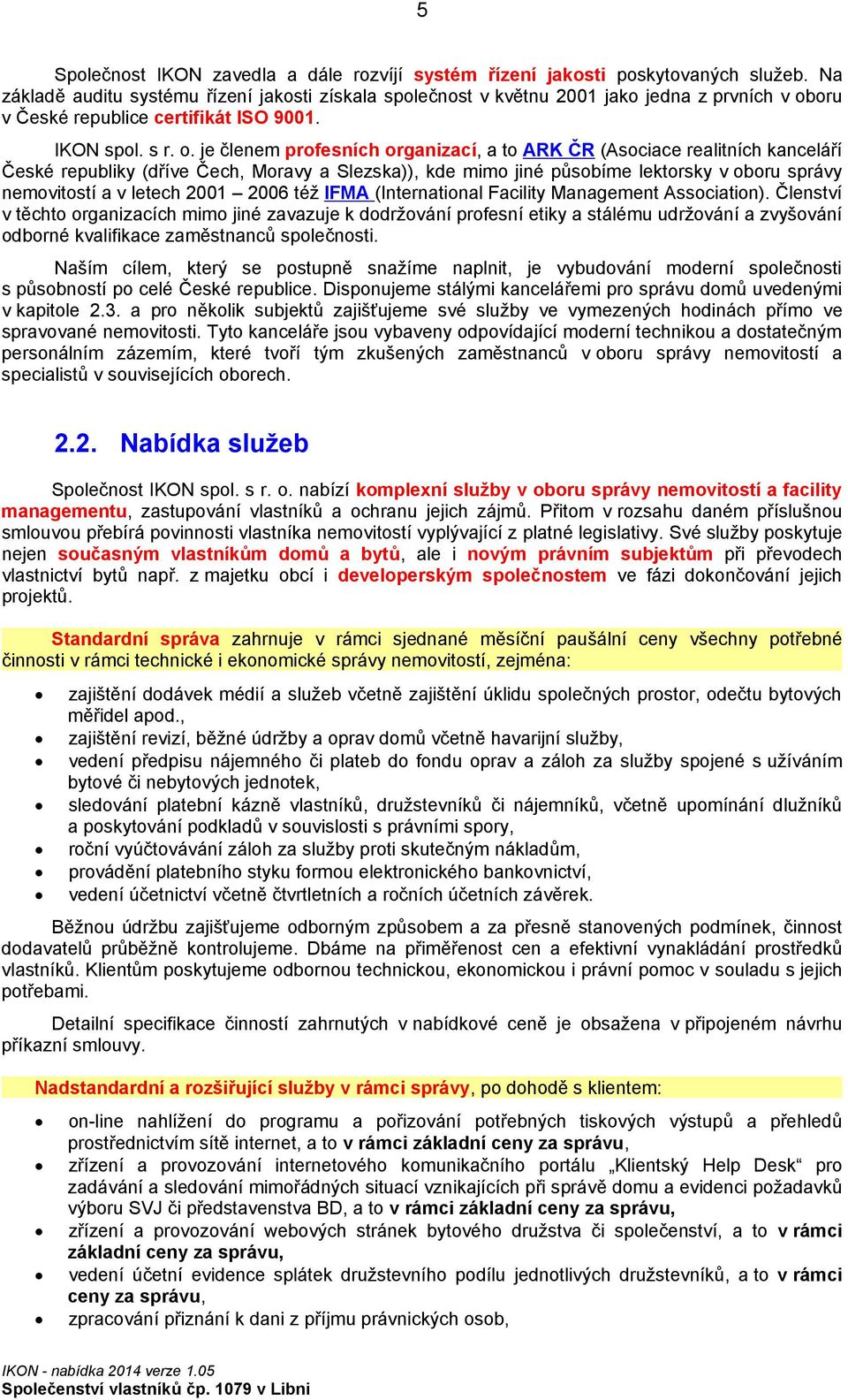 5

Společnost IKON zavedla a dále rozvíjí systém řízení jakosti poskytovaných služeb. Na základě auditu systému řízení jakosti získala společnost v květnu 2001 jako jedna z prvních v oboru v České republice certifikát ISO 9001.

IKON spol. s r. o. je členem profesních organizací, a to ARK ČR (Asociace realitních kanceláří České republiky (dříve Čech, Moravy a Slezska)), kde mimo jiné působíme lektorsky v oboru správy nemovitostí a v letech 2001 – 2006 též IFMA (International Facility Management Association). Členství v těchto organizacích mimo jiné zavazuje k dodržování profesní etiky a stálému udržování a zvyšování odborné kvalifikace zaměstnanců společnosti.

Naším cílem, který se postupně snažíme naplnit, je vybudování moderní společnosti s působností po celé České republice. Disponujeme stálými kancelářemi pro správu domů uvedenými v kapitole 2.3. a pro několik subjektů zajišťujeme své služby ve vymezených hodinách přímo ve spravované nemovitosti. Tyto kanceláře jsou vybaveny odpovídající moderní technikou a dostatečným personálním zázemím, které tvoří tým zkušených zaměstnanců v oboru správy nemovitostí a specialistů v souvisejících oborech.

2.2. Nabídka služeb

Společnost IKON spol. s r. o. nabízí komplexní služby v oboru správy nemovitostí a facility managementu, zastupování vlastníků a ochranu jejich zájmů. Přitom v rozsahu daném příslušnou smlouvou přebírá povinnosti vlastníka nemovitostí vyplývající z platné legislativy. Své služby poskytuje nejen současným vlastníkům domů a bytů, ale i novým právním subjektům při převodech vlastnictví bytů např. z majetku obcí i developerským společnostem ve fázi dokončování jejich projektů.

Standardní správa zahrnuje v rámci sjednané měsíční paušální ceny všechny potřebné činnosti v rámci technické i ekonomické správy nemovitostí, zejména:

• zajištění dodávek médií a služeb včetně zajištění úklidu společných prostor, odečtu bytových měřidel apod.,
• zajištění revizí, běžné údržby a oprav domů včetně havarijní služby,
• vedení předpisu nájemného či plateb do fondu oprav a záloh za služby spojené s užíváním bytové či nebytových jednotek,
• sledování platební kázně vlastníků, družstevníků či nájemníků, včetně upomínání dlužníků a poskytování podkladů v souvislosti s právními spory,
• roční vyúčtovávání záloh za služby proti skutečným nákladům,
• provádění platebního styku formou elektronického bankovnictví,
• vedení účetnictví včetně čtvrtletních a ročních účetních závěrek.

Běžnou údržbu zajišťujeme odborným způsobem a za přesně stanovených podmínek, činnost dodavatelů průběžně kontrolujeme. Dbáme na přiměřenost cen a efektivní vynakládání prostředků vlastníků. Klientům poskytujeme odbornou technickou, ekonomickou i právní pomoc v souladu s jejich potřebami.

Detailní specifikace činností zahrnutých v nabídkové ceně je obsažena v připojeném návrhu příkazní smlouvy.

Nadstandardní a rozšiřující služby v rámci správy, po dohodě s klientem:

• on-line nahlížení do programu a pořizování potřebných tiskových výstupů a přehledů prostřednictvím sítě internet, a to v rámci základní ceny za správu,
• zřízení a provozování internetového komunikačního portálu „Klientský Help Desk“ pro zadávání a sledování mimořádných situací vznikajících při správě domu a evidenci požadavků výboru SVJ či představenstva BD, a to v rámci základní ceny za správu,
• zřízení a provozování webových stránek bytového družstva či společenství, a to v rámci základní ceny za správu,
• vedení účetní evidence splátek družstevního podílu jednotlivých družstevníků, a to v rámci ceny za správu,
• zpracování přiznání k dani z příjmu právnických osob,

IKON - nabídka 2014 verze 1.05
Společenství vlastníků čp. 1079 v Libni